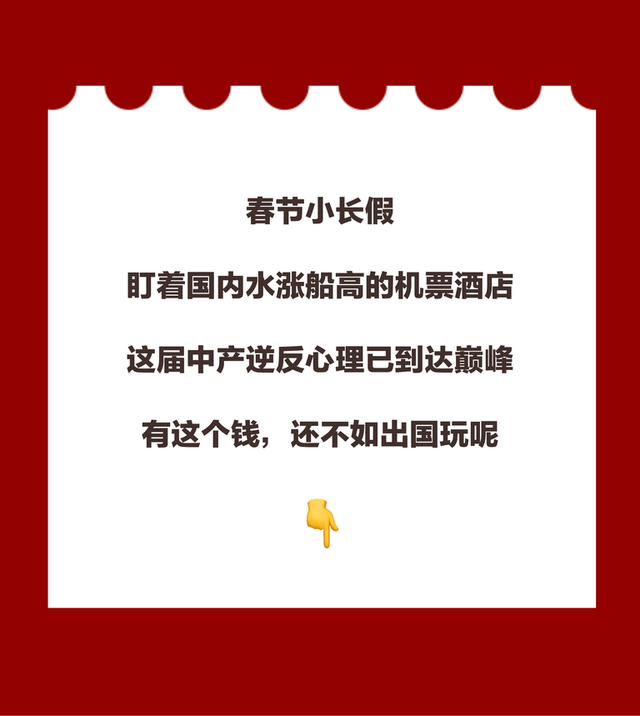 春节小长假

盯着国内水涨船高的机票酒店

这届中产逆反心理已到达巅峰

有这个钱，还不如出国玩呢

👇